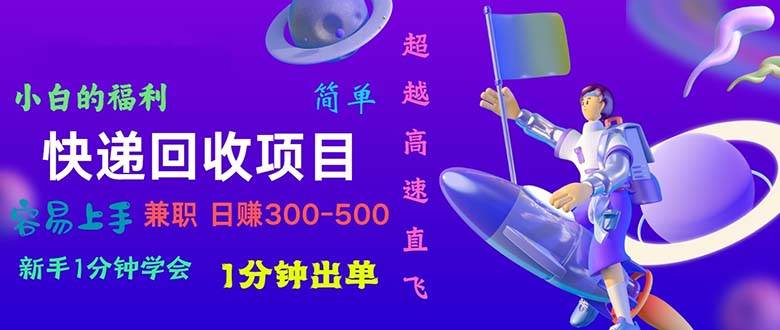 小白的福利

简单

快递回收项目

容易上手 兼职 日赚300-500

新手1分钟学会 1分钟出单

超越高速直飞